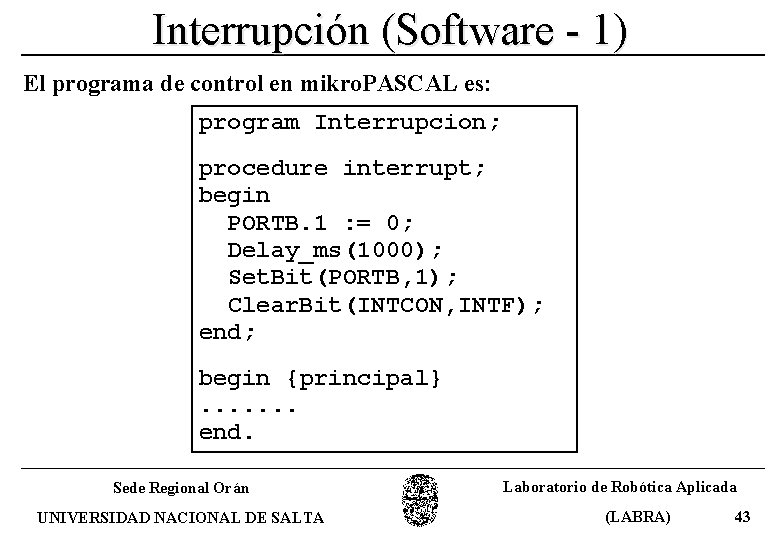 Interrupción (Software - 1)

El programa de control en mikroPASCAL es:

program Interrupcion;

procedure interrupt;
begin
  PORTB.1 := 0;
  Delay_ms(1000);
  SetBit(PORTB,1);
  ClearBit(INTCON,INTF);
end;

begin {principal}
.......
end.

Sede Regional Orán

UNIVERSIDAD NACIONAL DE SALTA

Laboratorio de Robótica Aplicada

(LABRA)

43